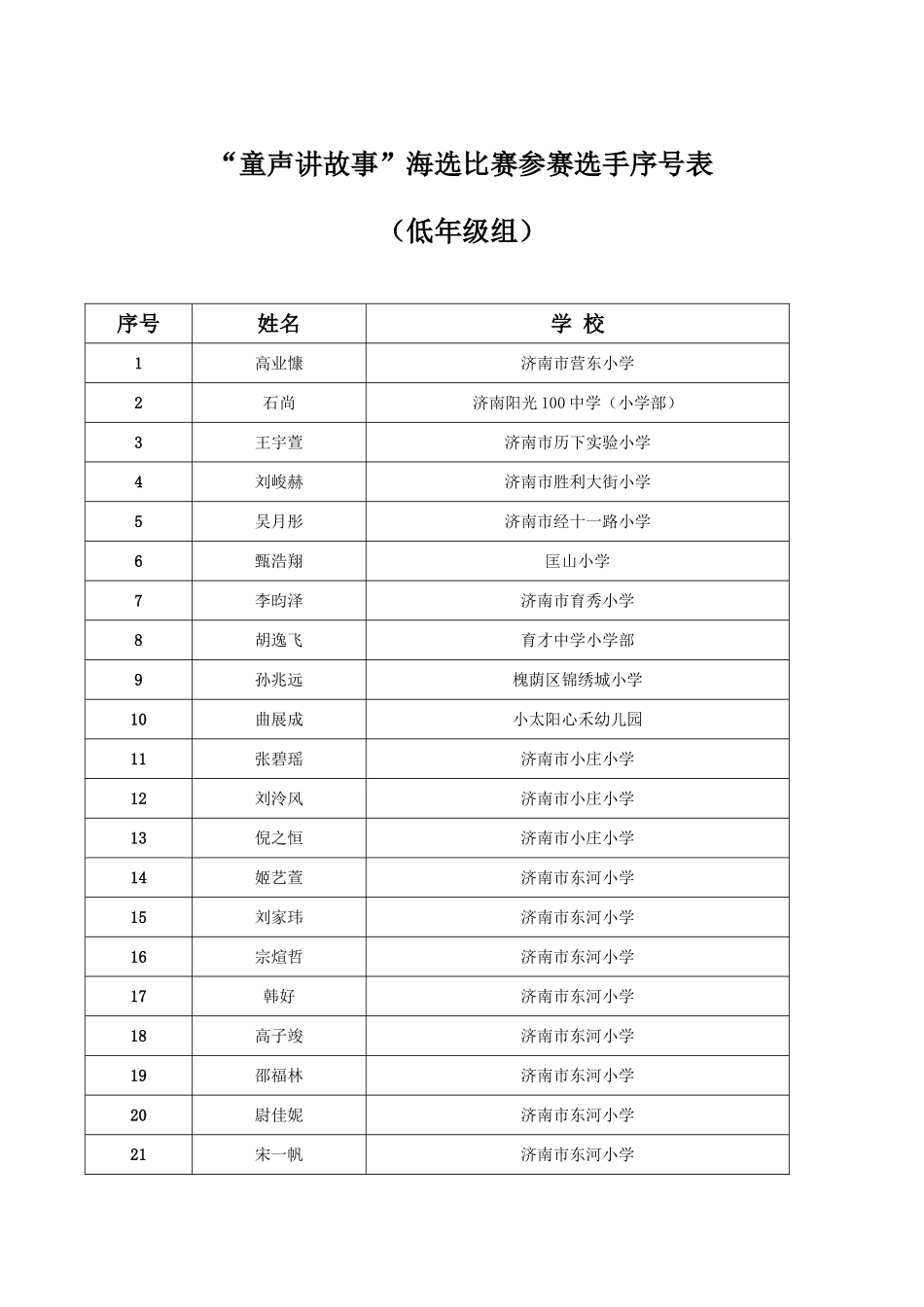 “童声讲故事”海选比赛参赛选手序号表

（低年级组）

| 序号 | 姓名 | 学 校 |
|---|---|---|
| 1 | 高业慷 | 济南市营东小学 |
| 2 | 石尚 | 济南阳光100中学（小学部） |
| 3 | 王宇萱 | 济南市历下实验小学 |
| 4 | 刘峻赫 | 济南市胜利大街小学 |
| 5 | 吴月彤 | 济南市经十一路小学 |
| 6 | 甄浩翔 | 匡山小学 |
| 7 | 李昀泽 | 济南市育秀小学 |
| 8 | 胡逸飞 | 育才中学小学部 |
| 9 | 孙兆远 | 槐荫区锦绣城小学 |
| 10 | 曲展成 | 小太阳心禾幼儿园 |
| 11 | 张碧瑶 | 济南市小庄小学 |
| 12 | 刘泠风 | 济南市小庄小学 |
| 13 | 倪之恒 | 济南市小庄小学 |
| 14 | 姬艺萱 | 济南市东河小学 |
| 15 | 刘家玮 | 济南市东河小学 |
| 16 | 宗煊哲 | 济南市东河小学 |
| 17 | 韩好 | 济南市东河小学 |
| 18 | 高子竣 | 济南市东河小学 |
| 19 | 邵福林 | 济南市东河小学 |
| 20 | 尉佳妮 | 济南市东河小学 |
| 21 | 宋一帆 | 济南市东河小学 |